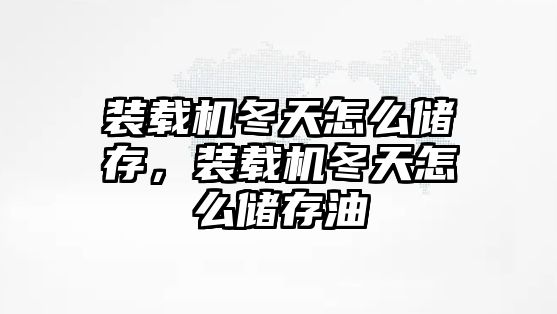 装载机冬天怎么储存，装载机冬天怎么储存油